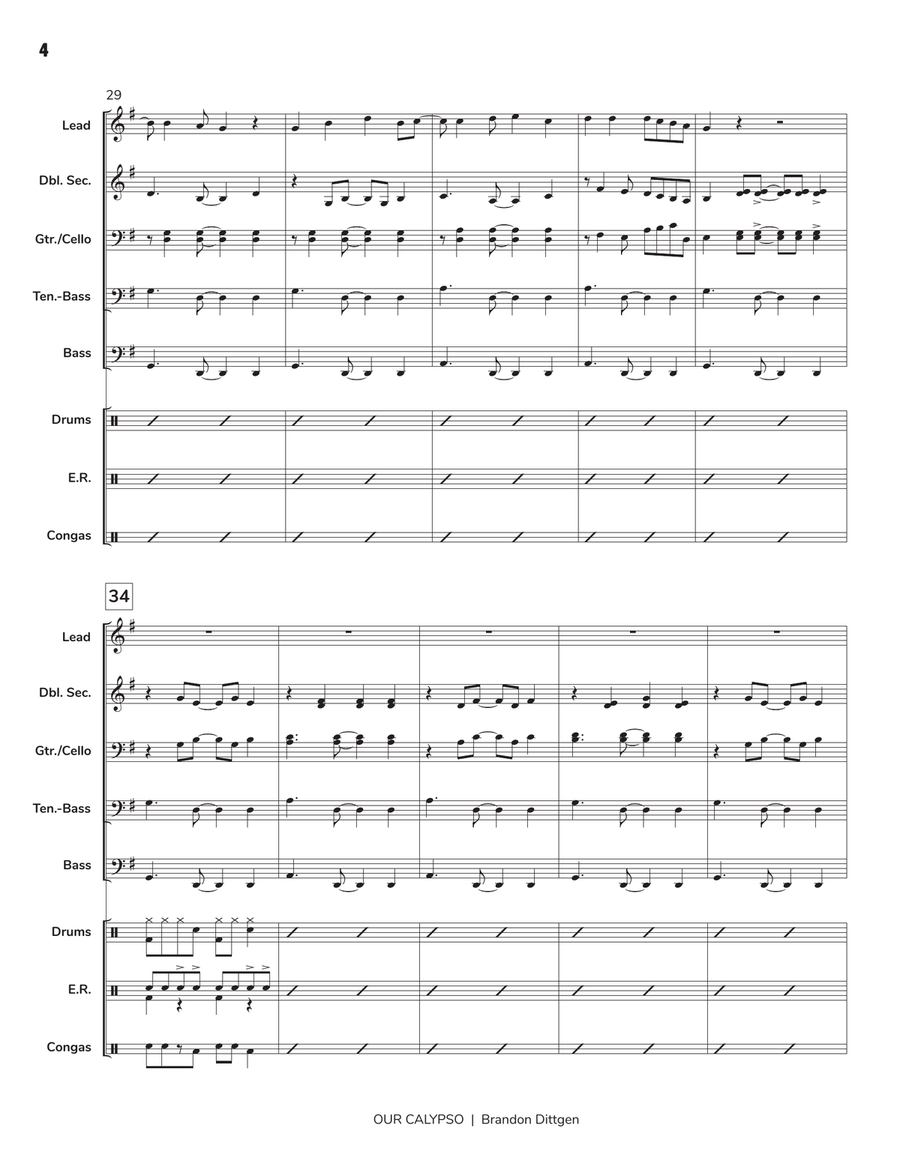 4

29

Lead

Dbl. Sec.

Gtr./Cello

Ten.-Bass

Bass

Drums

E.R.

Congas

34

Lead

Dbl. Sec.

Gtr./Cello

Ten.-Bass

Bass

Drums

E.R.

Congas

OUR CALYPSO | Brandon Dittgen